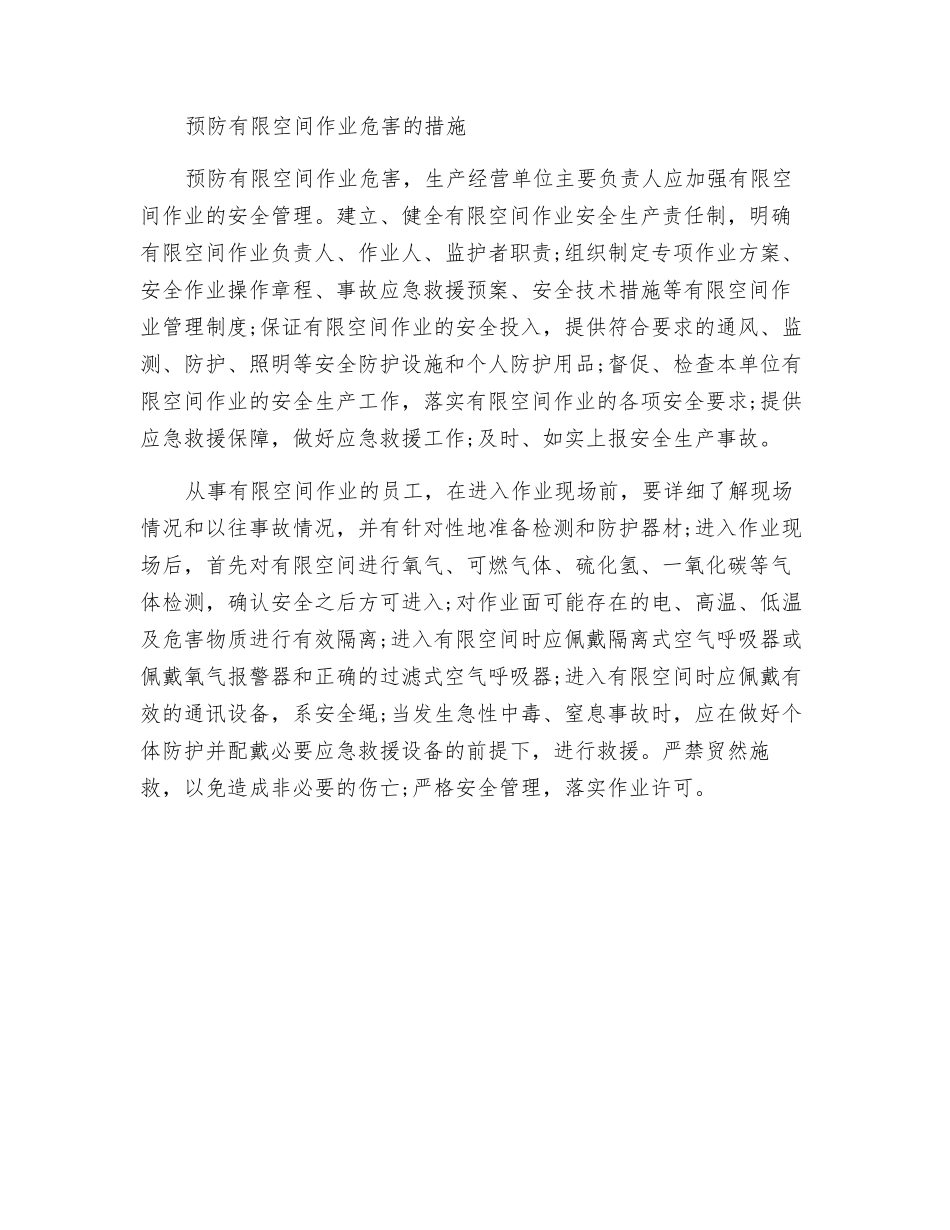 预防有限空间作业危害的措施

预防有限空间作业危害，生产经营单位主要负责人应加强有限空间作业的安全管理。建立、健全有限空间作业安全生产责任制，明确有限空间作业负责人、作业人、监护者职责;组织制定专项作业方案、安全作业操作章程、事故应急救援预案、安全技术措施等有限空间作业管理制度;保证有限空间作业的安全投入，提供符合要求的通风、监测、防护、照明等安全防护设施和个人防护用品;督促、检查本单位有限空间作业的安全生产工作，落实有限空间作业的各项安全要求;提供应急救援保障，做好应急救援工作;及时、如实上报安全生产事故。

从事有限空间作业的员工，在进入作业现场前，要详细了解现场情况和以往事故情况，并有针对性地准备检测和防护器材;进入作业现场后，首先对有限空间进行氧气、可燃气体、硫化氢、一氧化碳等气体检测，确认安全之后方可进入;对作业面可能存在的电、高温、低温及危害物质进行有效隔离;进入有限空间时应佩戴隔离式空气呼吸器或佩戴氧气报警器和正确的过滤式空气呼吸器;进入有限空间时应佩戴有效的通讯设备，系安全绳;当发生急性中毒、窒息事故时，应在做好个体防护并配戴必要应急救援设备的前提下，进行救援。严禁贸然施救，以免造成非必要的伤亡;严格安全管理，落实作业许可。